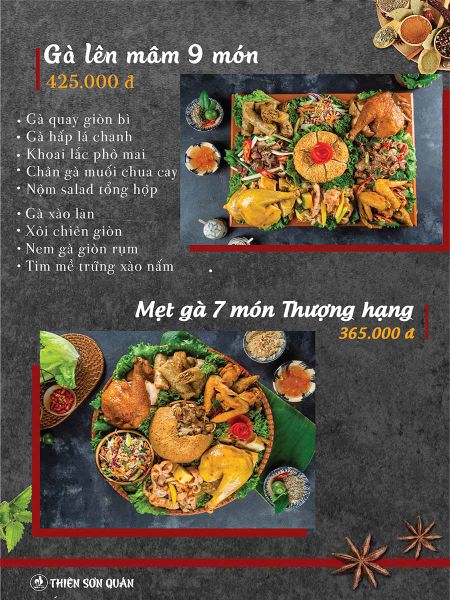 Gà lên mâm 9 món
425.000 đ

• Gà quay giòn bì
• Gà hấp lá chanh
• Khoai lắc phô mai
• Chân gà muối chua cay
• Nộm salad tổng hợp
• Gà xào lăn
• Xôi chiên giòn
• Nem gà giòn rụm
• Tim mề trứng xào nấm

Mẹt gà 7 món Thượng hạng
365.000 đ

THIÊN SƠN QUÁN